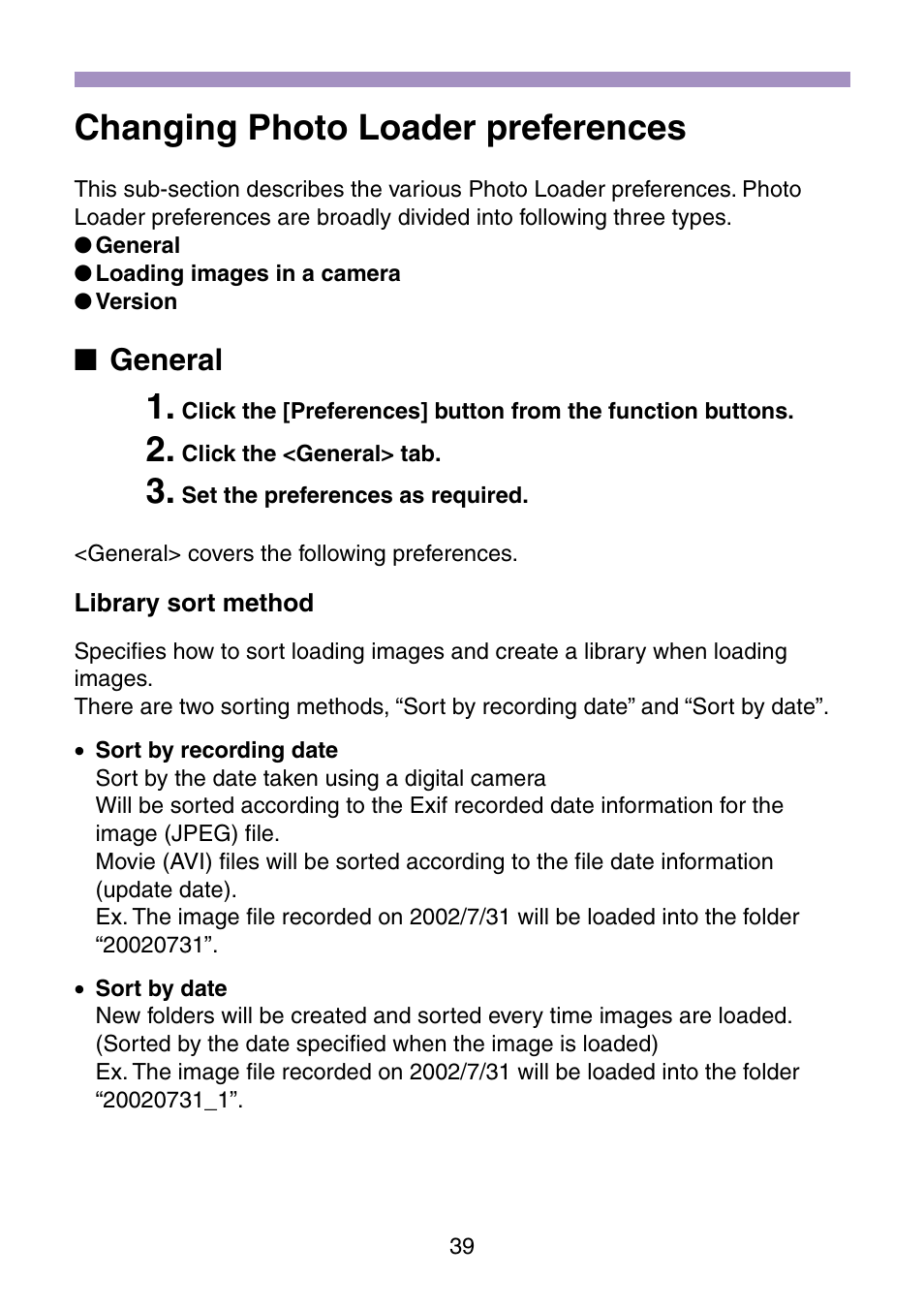 Changing Photo Loader preferences

This sub-section describes the various Photo Loader preferences. Photo Loader preferences are broadly divided into following three types.
● General
● Loading images in a camera
● Version

■ General

1. Click the [Preferences] button from the function buttons.
2. Click the <General> tab.
3. Set the preferences as required.

<General> covers the following preferences.

Library sort method

Specifies how to sort loading images and create a library when loading images.
There are two sorting methods, “Sort by recording date” and “Sort by date”.

• Sort by recording date
Sort by the date taken using a digital camera
Will be sorted according to the Exif recorded date information for the image (JPEG) file.
Movie (AVI) files will be sorted according to the file date information (update date).
Ex. The image file recorded on 2002/7/31 will be loaded into the folder “20020731”.

• Sort by date
New folders will be created and sorted every time images are loaded. (Sorted by the date specified when the image is loaded)
Ex. The image file recorded on 2002/7/31 will be loaded into the folder “20020731_1”.

39